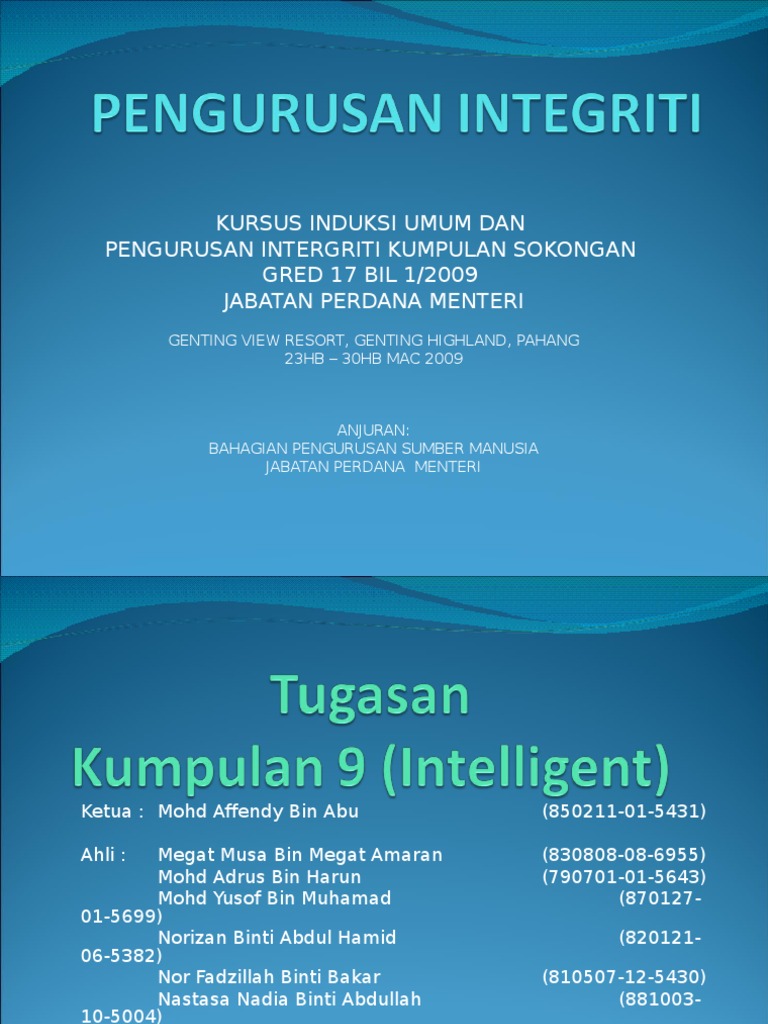 PENGURUSAN INTEGRITI

KURSUS INDUKSI UMUM DAN
PENGURUSAN INTERGRITI KUMPULAN SOKONGAN
GRED 17 BIL 1/2009
JABATAN PERDANA MENTERI

GENTING VIEW RESORT, GENTING HIGHLAND, PAHANG
23HB – 30HB MAC 2009

ANJURAN:
BAHAGIAN PENGURUSAN SUMBER MANUSIA
JABATAN PERDANA MENTERI

Tugasan
Kumpulan 9 (Intelligent)

Ketua : Mohd Affendy Bin Abu (850211-01-5431)

Ahli : Megat Musa Bin Megat Amaran (830808-08-6955)
Mohd Adrus Bin Harun (790701-01-5643)
Mohd Yusof Bin Muhamad (870127-01-5699)
Norizan Binti Abdul Hamid (820121-06-5382)
Nor Fadzillah Binti Bakar (810507-12-5430)
Nastasa Nadia Binti Abdullah (881003-10-5004)